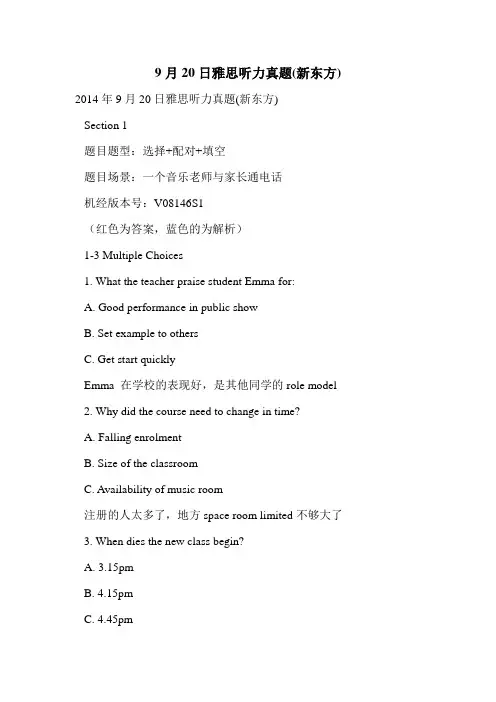 9 月 20 日雅思听力真题(新东方)

2014 年 9 月 20 日雅思听力真题(新东方)

Section 1

题目题型：选择+配对+填空

题目场景：一个音乐老师与家长通电话

机经版本号：V08146S1

（红色为答案，蓝色的为解析）

1-3 Multiple Choices

1. What the teacher praise student Emma for:

A. Good performance in public show

B. Set example to others

C. Get start quickly

Emma 在学校的表现好，是其他同学的 role model

2. Why did the course need to change in time?

A. Falling enrolment

B. Size of the classroom

C. Availability of music room

注册的人太多了，地方 space room limited 不够大了

3. When dies the new class begin?

A. 3.15pm

B. 4.15pm

C. 4.45pm